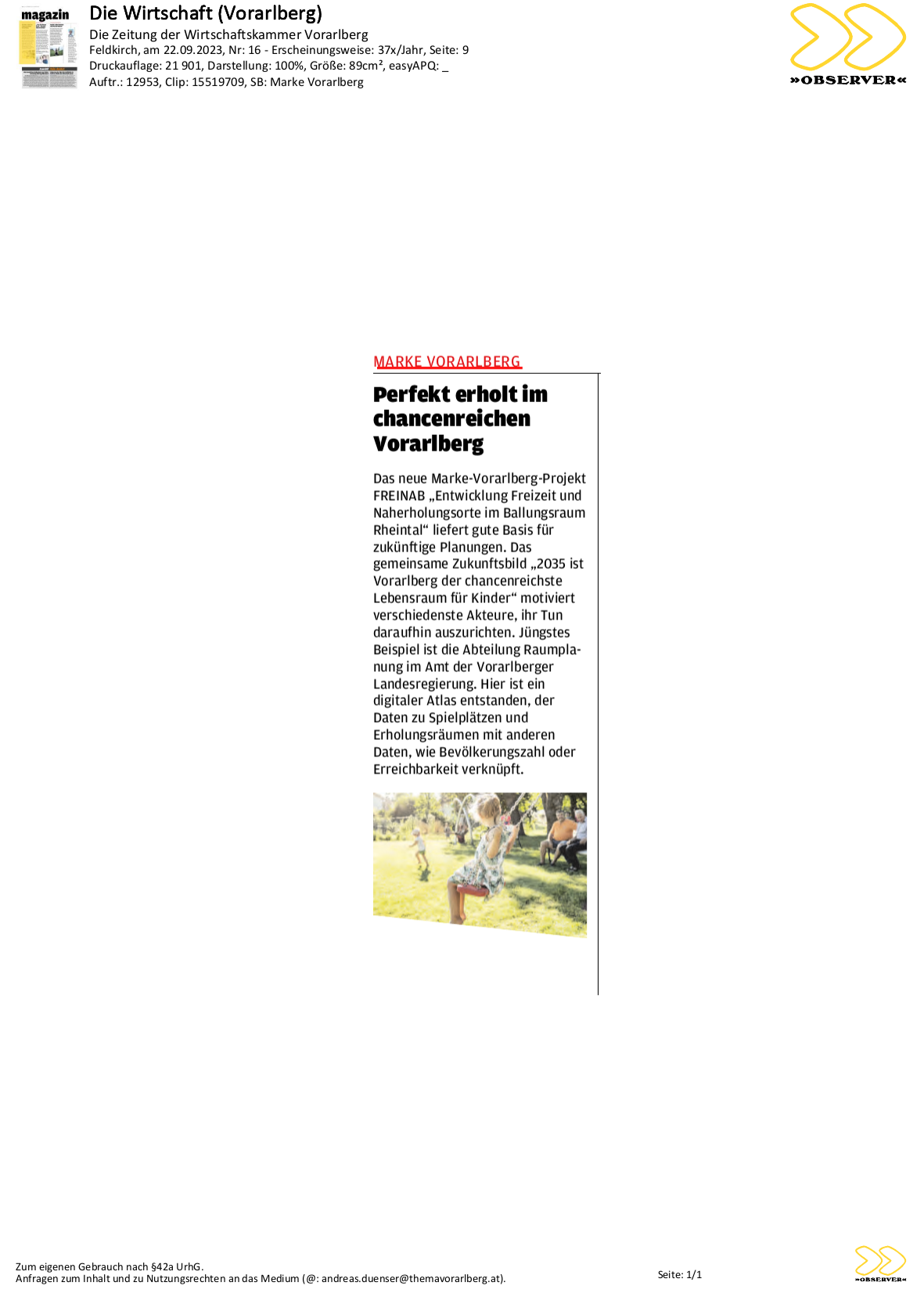 magazin

Die Wirtschaft (Vorarlberg)
Die Zeitung der Wirtschaftskammer Vorarlberg
Feldkirch, am 22.09.2023, Nr: 16 - Erscheinungsweise: 37x/Jahr, Seite: 9
Druckauflage: 21 901, Darstellung: 100%, Größe: 89cm², easyAPQ: _
Auftr.: 12953, Clip: 15519709, SB: Marke Vorarlberg

»OBSERVER«

MARKE VORARLBERG

Perfekt erholt im chancenreichen Vorarlberg

Das neue Marke-Vorarlberg-Projekt FREINAB „Entwicklung Freizeit und Naherholungsorte im Ballungsraum Rheintal“ liefert gute Basis für zukünftige Planungen. Das gemeinsame Zukunftsbild „2035 ist Vorarlberg der chancenreichste Lebensraum für Kinder“ motiviert verschiedenste Akteure, ihr Tun daraufhin auszurichten. Jüngstes Beispiel ist die Abteilung Raumplanung im Amt der Vorarlberger Landesregierung. Hier ist ein digitaler Atlas entstanden, der Daten zu Spielplätzen und Erholungsräumen mit anderen Daten, wie Bevölkerungszahl oder Erreichbarkeit verknüpft.

Zum eigenen Gebrauch nach §42a UrhG.
Anfragen zum Inhalt und zu Nutzungsrechten an das Medium (@: andreas.duenser@themavorarlberg.at).

Seite: 1/1

»OBSERVER«